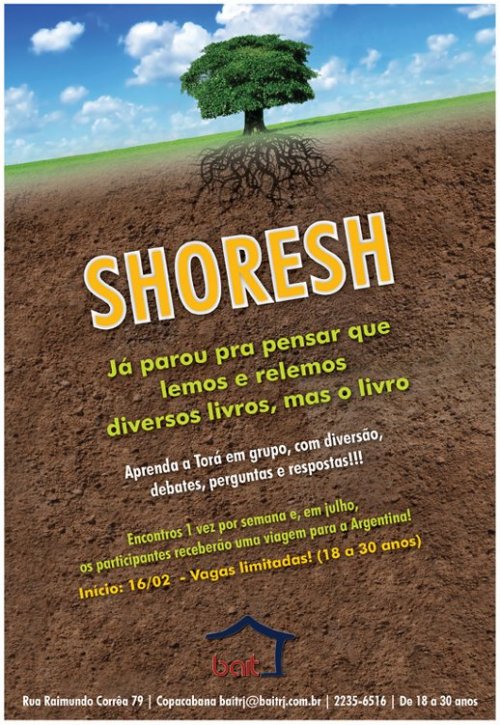 SHORESH

Já parou pra pensar que lemos e relemos diversos livros, mas o livro

Aprenda a Torá em grupo, com diversão, debates, perguntas e respostas!!!

Encontros 1 vez por semana e, em julho, os participantes receberão uma viagem para a Argentina!

Início: 16/02 - Vagas limitadas! (18 a 30 anos)

bait

Rua Raimundo Corrêa 79 | Copacabana baitrj@baitrj.com.br | 2235-6516 | De 18 a 30 anos